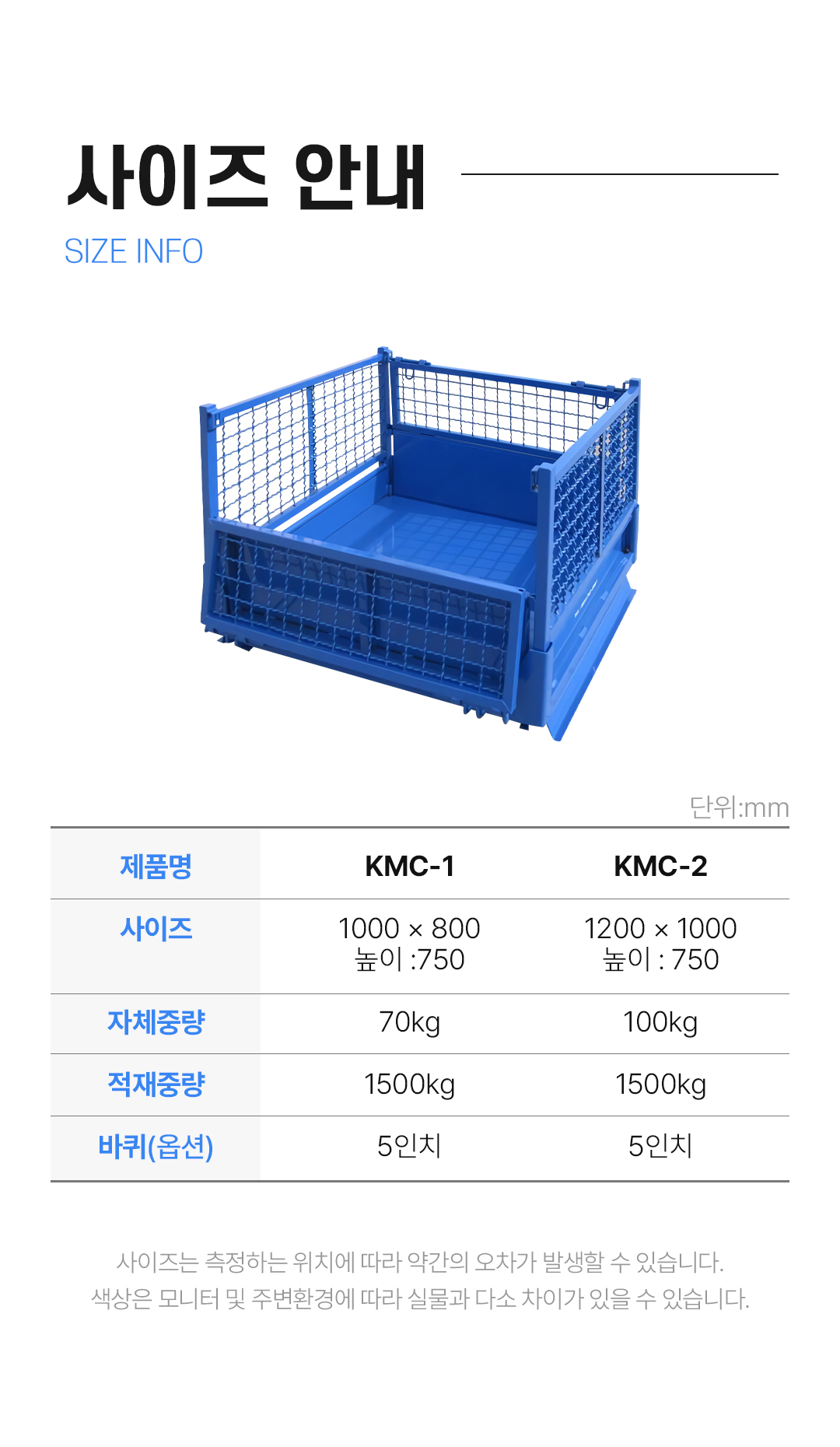 사이즈 안내

SIZE INFO

단위:mm

| 제품명 | KMC-1 | KMC-2 |
|---|---|---|
| 사이즈 | 1000 × 800 높이 :750 | 1200 × 1000 높이 : 750 |
| 자체중량 | 70kg | 100kg |
| 적재중량 | 1500kg | 1500kg |
| 바퀴(옵션) | 5인치 | 5인치 |

사이즈는 측정하는 위치에 따라 약간의 오차가 발생할 수 있습니다.
색상은 모니터 및 주변환경에 따라 실물과 다소 차이가 있을 수 있습니다.